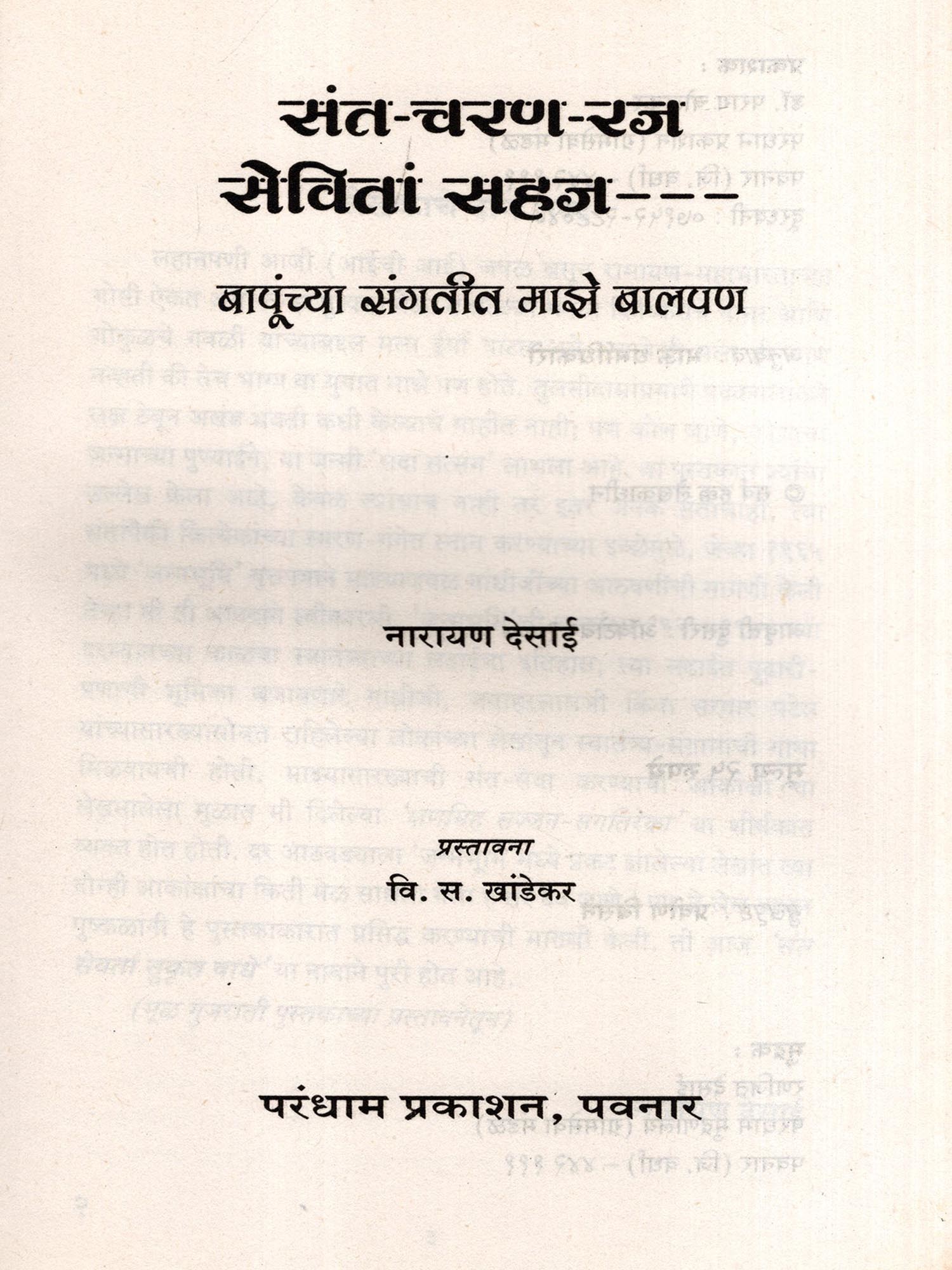 संत-चरण-रज
सेवितां सहज---

बापूंच्या संगतीत माझे बालपण

नारायण देसाई

प्रस्तावना
वि. स. खांडेकर

परंधाम प्रकाशन, पवनार